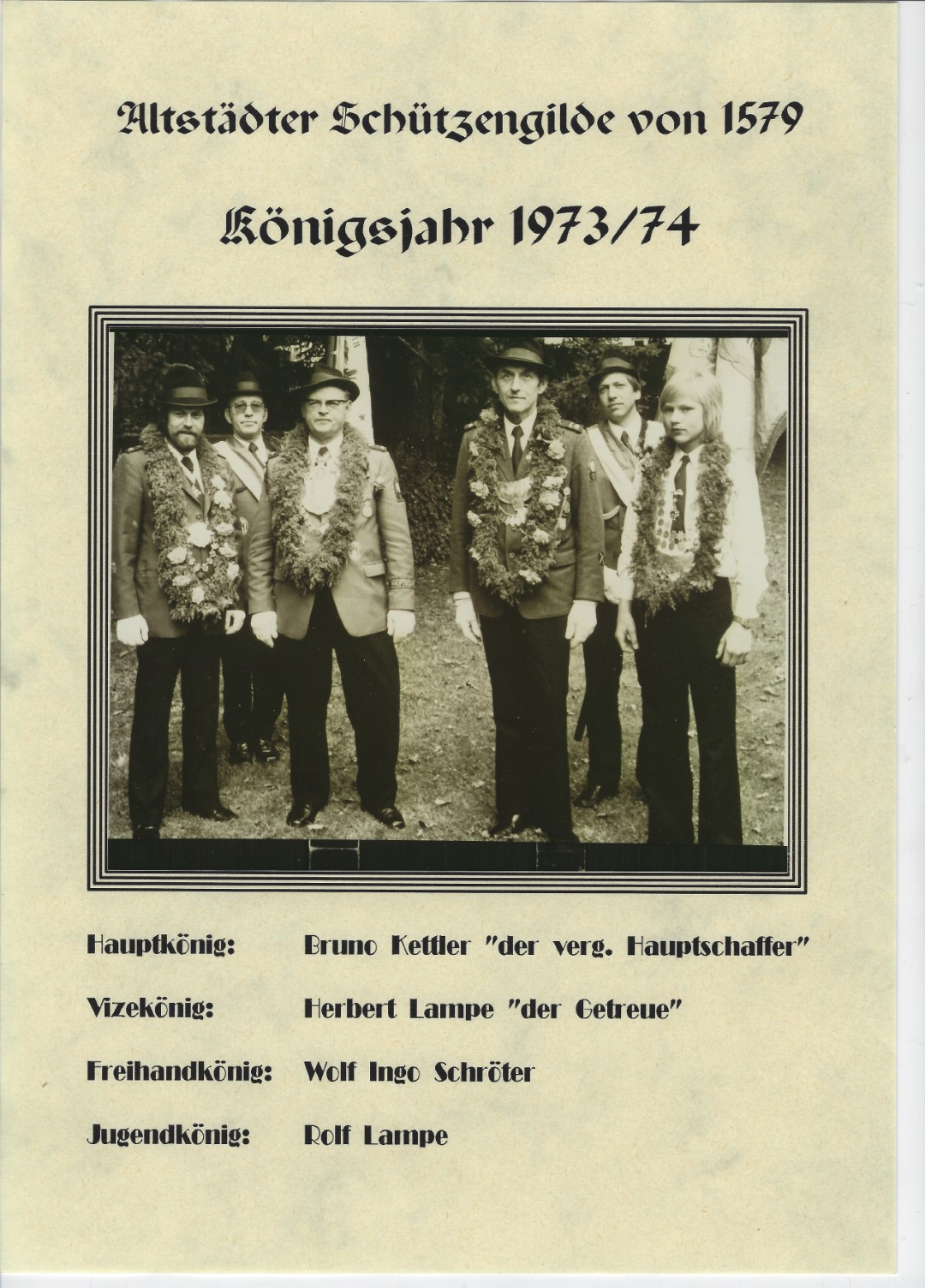 Altstädter Schützengilde von 1579

Königsjahr 1973/74

Hauptkönig: Bruno Kettler "der verg. Hauptschaffer"

Vizekönig: Herbert Lampe "der Getreue"

Freihandkönig: Wolf Ingo Schröter

Jugendkönig: Rolf Lampe